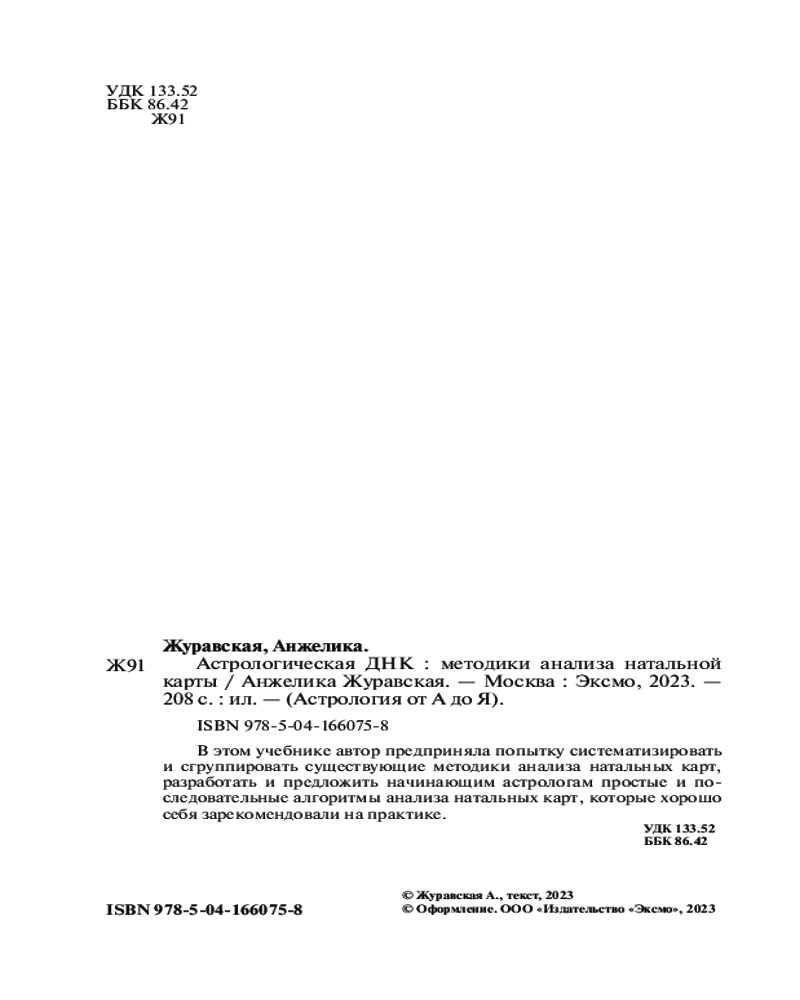 УДК 133.52
ББК 86.42
Ж91

Журавская, Анжелика.

Ж91 Астрологическая ДНК : методики анализа натальной карты / Анжелика Журавская. — Москва : Эксмо, 2023. — 208 с. : ил. — (Астрология от А до Я).

ISBN 978-5-04-166075-8

В этом учебнике автор предприняла попытку систематизировать и сгруппировать существующие методики анализа натальных карт, разработать и предложить начинающим астрологам простые и последовательные алгоритмы анализа натальных карт, которые хорошо себя зарекомендовали на практике.

УДК 133.52
ББК 86.42

ISBN 978-5-04-166075-8

© Журавская А., текст, 2023
© Оформление. ООО «Издательство «Эксмо», 2023